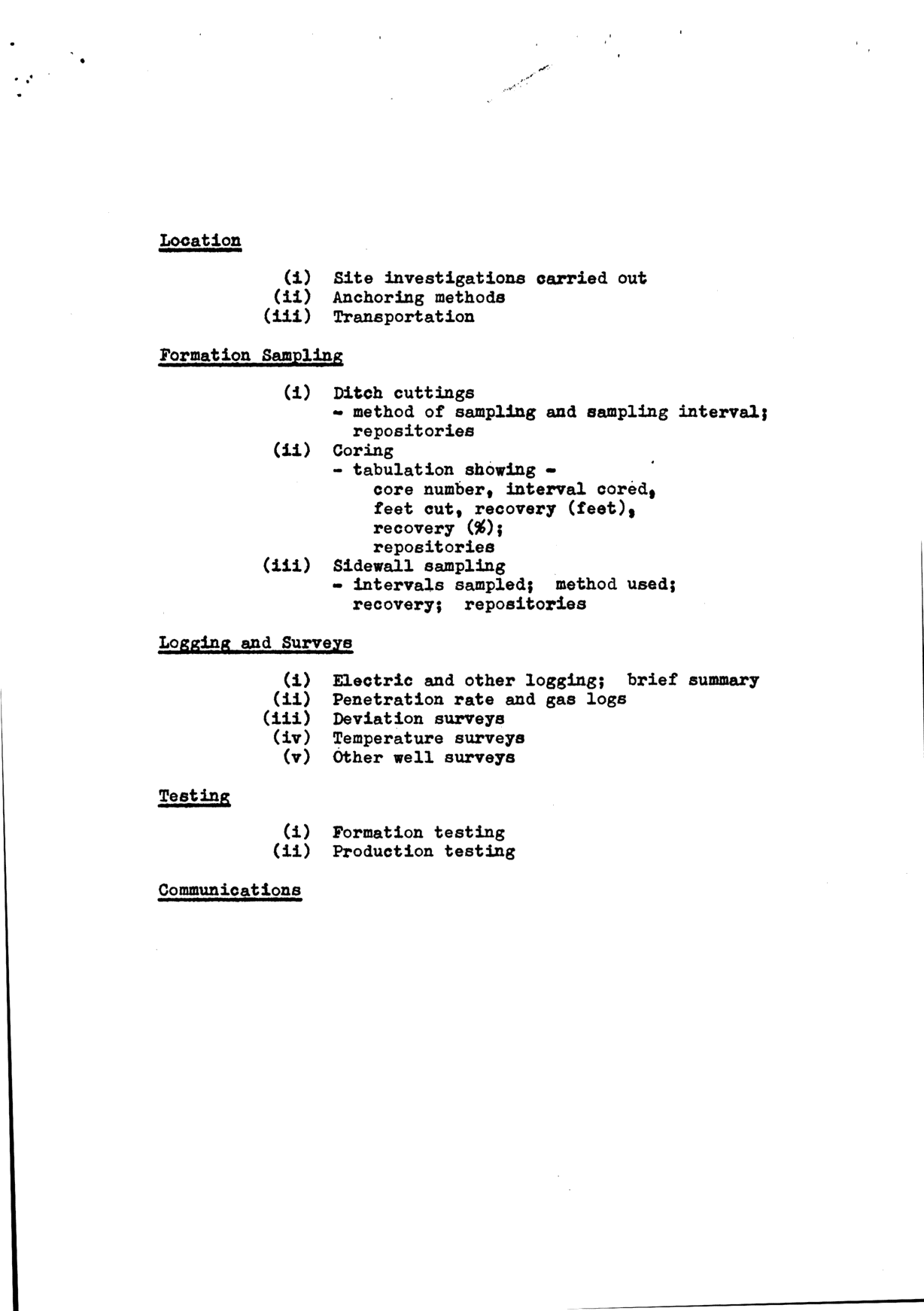 Location

(i) Site investigations carried out
(ii) Anchoring methods
(iii) Transportation

Formation Sampling

(i) Ditch cuttings
- method of sampling and sampling interval; repositories
(ii) Coring
- tabulation showing -
core number, interval cored, feet cut, recovery (feet), recovery (%); repositories
(iii) Sidewall sampling
- intervals sampled; method used; recovery; repositories

Logging and Surveys

(i) Electric and other logging; brief summary
(ii) Penetration rate and gas logs
(iii) Deviation surveys
(iv) Temperature surveys
(v) Other well surveys

Testing

(i) Formation testing
(ii) Production testing

Communications